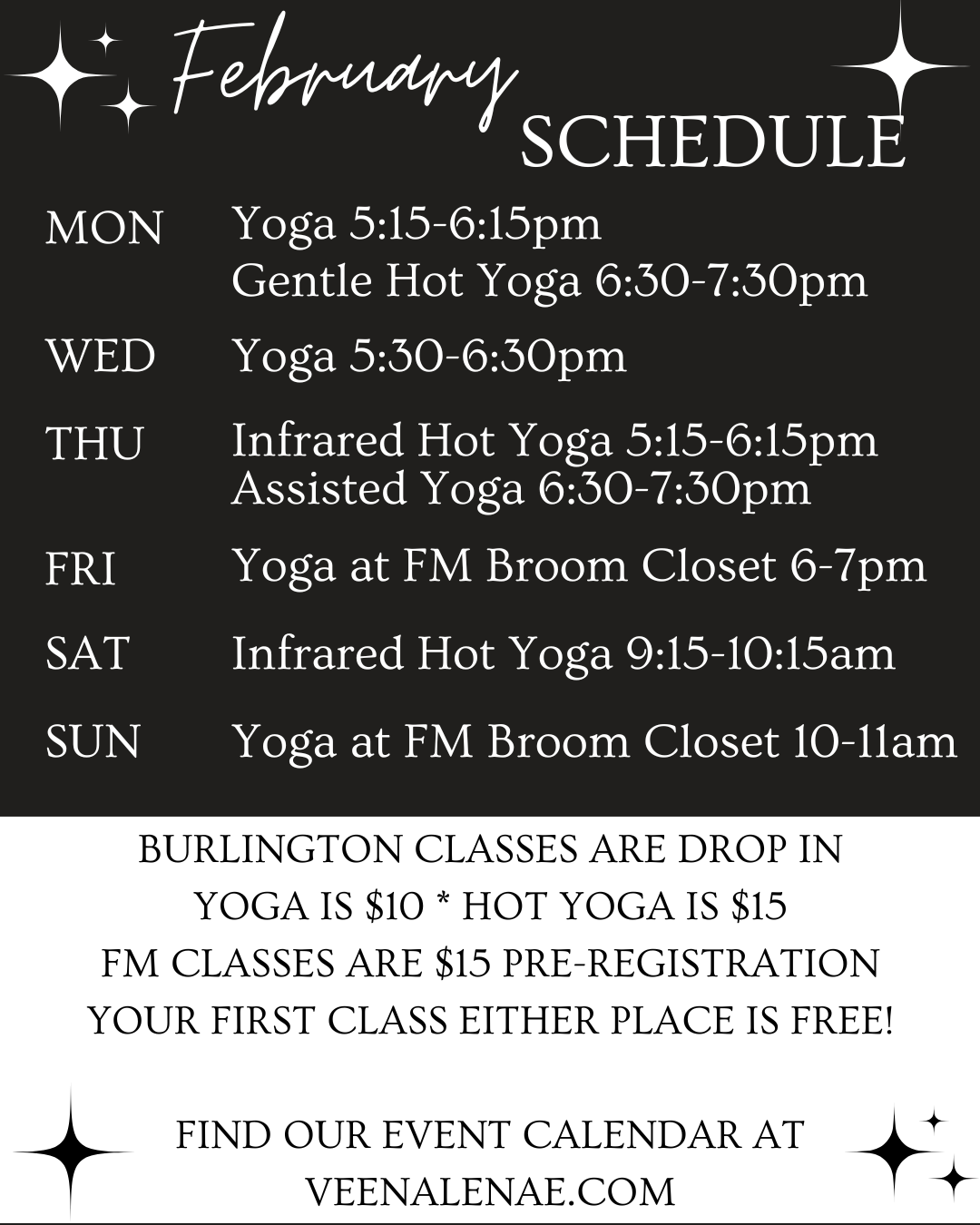 February
SCHEDULE

MON Yoga 5:15-6:15pm
Gentle Hot Yoga 6:30-7:30pm

WED Yoga 5:30-6:30pm

THU Infrared Hot Yoga 5:15-6:15pm
Assisted Yoga 6:30-7:30pm

FRI Yoga at FM Broom Closet 6-7pm

SAT Infrared Hot Yoga 9:15-10:15am

SUN Yoga at FM Broom Closet 10-11am

BURLINGTON CLASSES ARE DROP IN
YOGA IS $10 * HOT YOGA IS $15
FM CLASSES ARE $15 PRE-REGISTRATION
YOUR FIRST CLASS EITHER PLACE IS FREE!

FIND OUR EVENT CALENDAR AT
VEENALENAE.COM